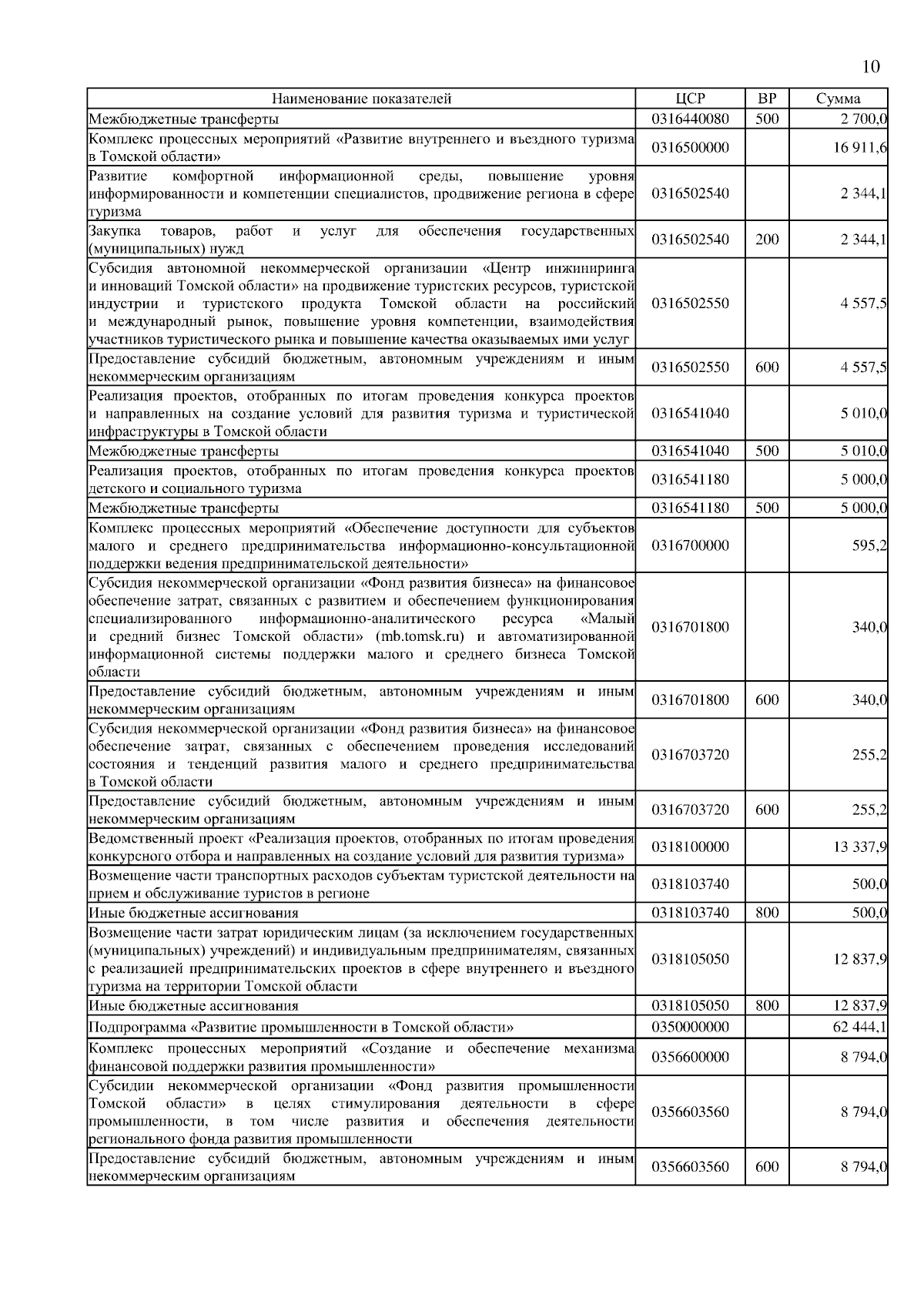 10

| Наименование показателей | ЦСР | ВР | Сумма |
|---|---|---|---|
| Межбюджетные трансферты | 0316440080 | 500 | 2 700,0 |
| Комплекс процессных мероприятий «Развитие внутреннего и въездного туризма в Томской области» | 0316500000 | | 16 911,6 |
| Развитие комфортной информационной среды, повышение уровня информированности и компетенции специалистов, продвижение региона в сфере туризма | 0316502540 | | 2 344,1 |
| Закупка товаров, работ и услуг для обеспечения государственных (муниципальных) нужд | 0316502540 | 200 | 2 344,1 |
| Субсидия автономной некоммерческой организации «Центр инжиниринга и инноваций Томской области» на продвижение туристских ресурсов, туристской индустрии и туристского продукта Томской области на российский и международный рынок, повышение уровня компетенции, взаимодействия участников туристического рынка и повышение качества оказываемых ими услуг | 0316502550 | | 4 557,5 |
| Предоставление субсидий бюджетным, автономным учреждениям и иным некоммерческим организациям | 0316502550 | 600 | 4 557,5 |
| Реализация проектов, отобранных по итогам проведения конкурса проектов и направленных на создание условий для развития туризма и туристической инфраструктуры в Томской области | 0316541040 | | 5 010,0 |
| Межбюджетные трансферты | 0316541040 | 500 | 5 010,0 |
| Реализация проектов, отобранных по итогам проведения конкурса проектов детского и социального туризма | 0316541180 | | 5 000,0 |
| Межбюджетные трансферты | 0316541180 | 500 | 5 000,0 |
| Комплекс процессных мероприятий «Обеспечение доступности для субъектов малого и среднего предпринимательства информационно-консультационной поддержки ведения предпринимательской деятельности» | 0316700000 | | 595,2 |
| Субсидия некоммерческой организации «Фонд развития бизнеса» на финансовое обеспечение затрат, связанных с развитием и обеспечением функционирования специализированного информационно-аналитического ресурса «Малый и средний бизнес Томской области» (mb.tomsk.ru) и автоматизированной информационной системы поддержки малого и среднего бизнеса Томской области | 0316701800 | | 340,0 |
| Предоставление субсидий бюджетным, автономным учреждениям и иным некоммерческим организациям | 0316701800 | 600 | 340,0 |
| Субсидия некоммерческой организации «Фонд развития бизнеса» на финансовое обеспечение затрат, связанных с обеспечением проведения исследований состояния и тенденций развития малого и среднего предпринимательства в Томской области | 0316703720 | | 255,2 |
| Предоставление субсидий бюджетным, автономным учреждениям и иным некоммерческим организациям | 0316703720 | 600 | 255,2 |
| Ведомственный проект «Реализация проектов, отобранных по итогам проведения конкурсного отбора и направленных на создание условий для развития туризма» | 0318100000 | | 13 337,9 |
| Возмещение части транспортных расходов субъектам туристской деятельности на прием и обслуживание туристов в регионе | 0318103740 | | 500,0 |
| Иные бюджетные ассигнования | 0318103740 | 800 | 500,0 |
| Возмещение части затрат юридическим лицам (за исключением государственных (муниципальных) учреждений) и индивидуальным предпринимателям, связанных с реализацией предпринимательских проектов в сфере внутреннего и въездного туризма на территории Томской области | 0318105050 | | 12 837,9 |
| Иные бюджетные ассигнования | 0318105050 | 800 | 12 837,9 |
| Подпрограмма «Развитие промышленности в Томской области» | 0350000000 | | 62 444,1 |
| Комплекс процессных мероприятий «Создание и обеспечение механизма финансовой поддержки развития промышленности» | 0356600000 | | 8 794,0 |
| Субсидии некоммерческой организации «Фонд развития промышленности Томской области» в целях стимулирования деятельности в сфере промышленности, в том числе развития и обеспечения деятельности регионального фонда развития промышленности | 0356603560 | | 8 794,0 |
| Предоставление субсидий бюджетным, автономным учреждениям и иным некоммерческим организациям | 0356603560 | 600 | 8 794,0 |